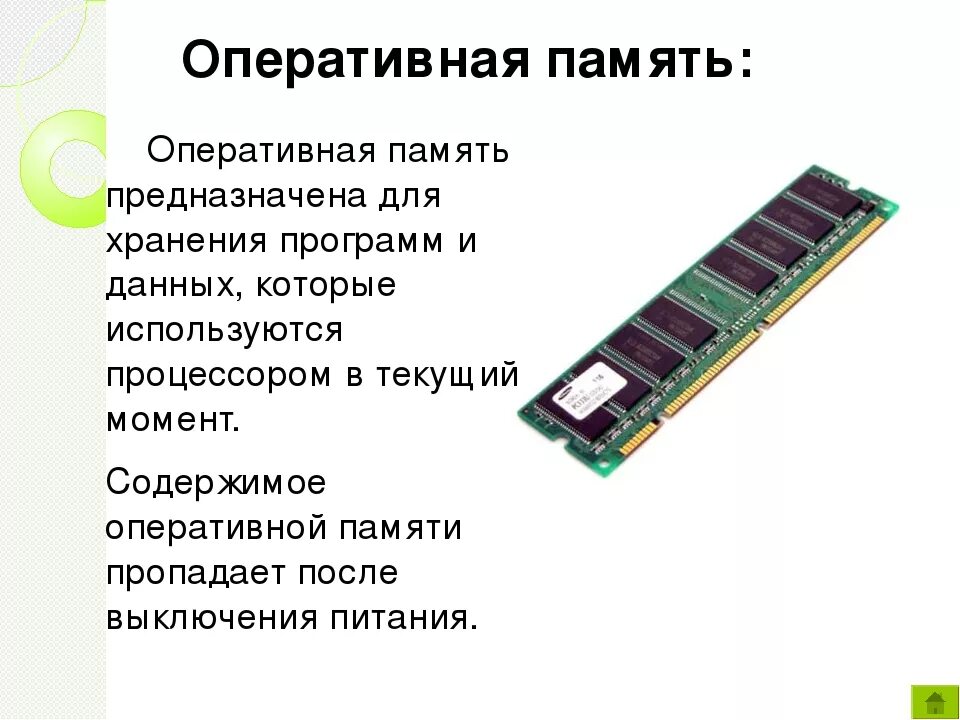 Оперативная память:

Оперативная память предназначена для хранения программ и данных, которые используются процессором в текущий момент.

Содержимое оперативной памяти пропадает после выключения питания.